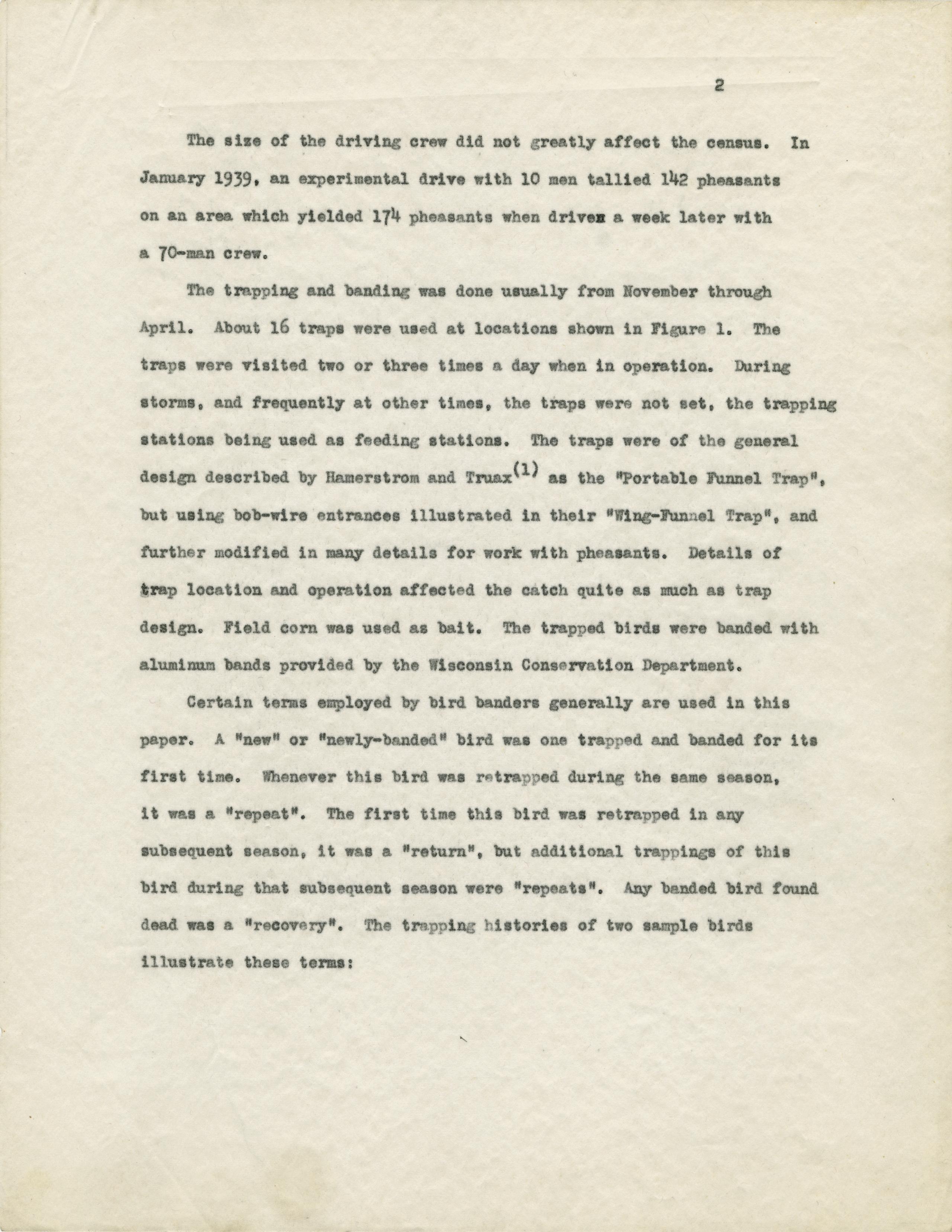 2

The size of the driving crew did not greatly affect the census. In January 1939, an experimental drive with 10 men tallied 142 pheasants on an area which yielded 174 pheasants when driven a week later with a 70-man crew.

The trapping and banding was done usually from November through April. About 16 traps were used at locations shown in Figure 1. The traps were visited two or three times a day when in operation. During storms, and frequently at other times, the traps were not set, the trapping stations being used as feeding stations. The traps were of the general design described by Hamerstrom and Truax$^{(1)}$ as the "Portable Funnel Trap", but using bob-wire entrances illustrated in their "Wing-Funnel Trap", and further modified in many details for work with pheasants. Details of trap location and operation affected the catch quite as much as trap design. Field corn was used as bait. The trapped birds were banded with aluminum bands provided by the Wisconsin Conservation Department.

Certain terms employed by bird banders generally are used in this paper. A "new" or "newly-banded" bird was one trapped and banded for its first time. Whenever this bird was retrapped during the same season, it was a "repeat". The first time this bird was retrapped in any subsequent season, it was a "return", but additional trappings of this bird during that subsequent season were "repeats". Any banded bird found dead was a "recovery". The trapping histories of two sample birds illustrate these terms: